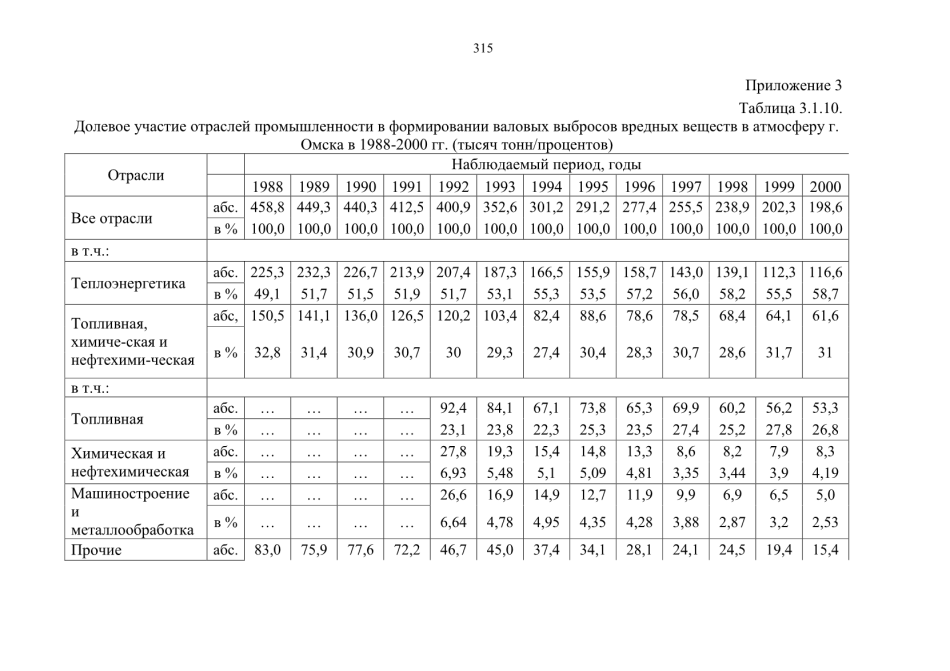 315

Приложение 3

Таблица 3.1.10.

Долевое участие отраслей промышленности в формировании валовых выбросов вредных веществ в атмосферу г. Омска в 1988-2000 гг. (тысяч тонн/процентов)

| Отрасли | | Наблюдаемый период, годы | | | | | | | | | | | | |
|---|---|---|---|---|---|---|---|---|---|---|---|---|---|---|
| | | 1988 | 1989 | 1990 | 1991 | 1992 | 1993 | 1994 | 1995 | 1996 | 1997 | 1998 | 1999 | 2000 |
| Все отрасли | абс. | 458,8 | 449,3 | 440,3 | 412,5 | 400,9 | 352,6 | 301,2 | 291,2 | 277,4 | 255,5 | 238,9 | 202,3 | 198,6 |
| | в % | 100,0 | 100,0 | 100,0 | 100,0 | 100,0 | 100,0 | 100,0 | 100,0 | 100,0 | 100,0 | 100,0 | 100,0 | 100,0 |
| в т.ч.: | | | | | | | | | | | | | | |
| Теплоэнергетика | абс. | 225,3 | 232,3 | 226,7 | 213,9 | 207,4 | 187,3 | 166,5 | 155,9 | 158,7 | 143,0 | 139,1 | 112,3 | 116,6 |
| | в % | 49,1 | 51,7 | 51,5 | 51,9 | 51,7 | 53,1 | 55,3 | 53,5 | 57,2 | 56,0 | 58,2 | 55,5 | 58,7 |
| Топливная, химиче-ская и нефтехими-ческая | абс, | 150,5 | 141,1 | 136,0 | 126,5 | 120,2 | 103,4 | 82,4 | 88,6 | 78,6 | 78,5 | 68,4 | 64,1 | 61,6 |
| | в % | 32,8 | 31,4 | 30,9 | 30,7 | 30 | 29,3 | 27,4 | 30,4 | 28,3 | 30,7 | 28,6 | 31,7 | 31 |
| в т.ч.: | | | | | | | | | | | | | | |
| Топливная | абс. | … | … | … | … | 92,4 | 84,1 | 67,1 | 73,8 | 65,3 | 69,9 | 60,2 | 56,2 | 53,3 |
| | в % | … | … | … | … | 23,1 | 23,8 | 22,3 | 25,3 | 23,5 | 27,4 | 25,2 | 27,8 | 26,8 |
| Химическая и нефтехимическая | абс. | … | … | … | … | 27,8 | 19,3 | 15,4 | 14,8 | 13,3 | 8,6 | 8,2 | 7,9 | 8,3 |
| | в % | … | … | … | … | 6,93 | 5,48 | 5,1 | 5,09 | 4,81 | 3,35 | 3,44 | 3,9 | 4,19 |
| Машиностроение и металлообработка | абс. | … | … | … | … | 26,6 | 16,9 | 14,9 | 12,7 | 11,9 | 9,9 | 6,9 | 6,5 | 5,0 |
| | в % | … | … | … | … | 6,64 | 4,78 | 4,95 | 4,35 | 4,28 | 3,88 | 2,87 | 3,2 | 2,53 |
| Прочие | абс. | 83,0 | 75,9 | 77,6 | 72,2 | 46,7 | 45,0 | 37,4 | 34,1 | 28,1 | 24,1 | 24,5 | 19,4 | 15,4 |